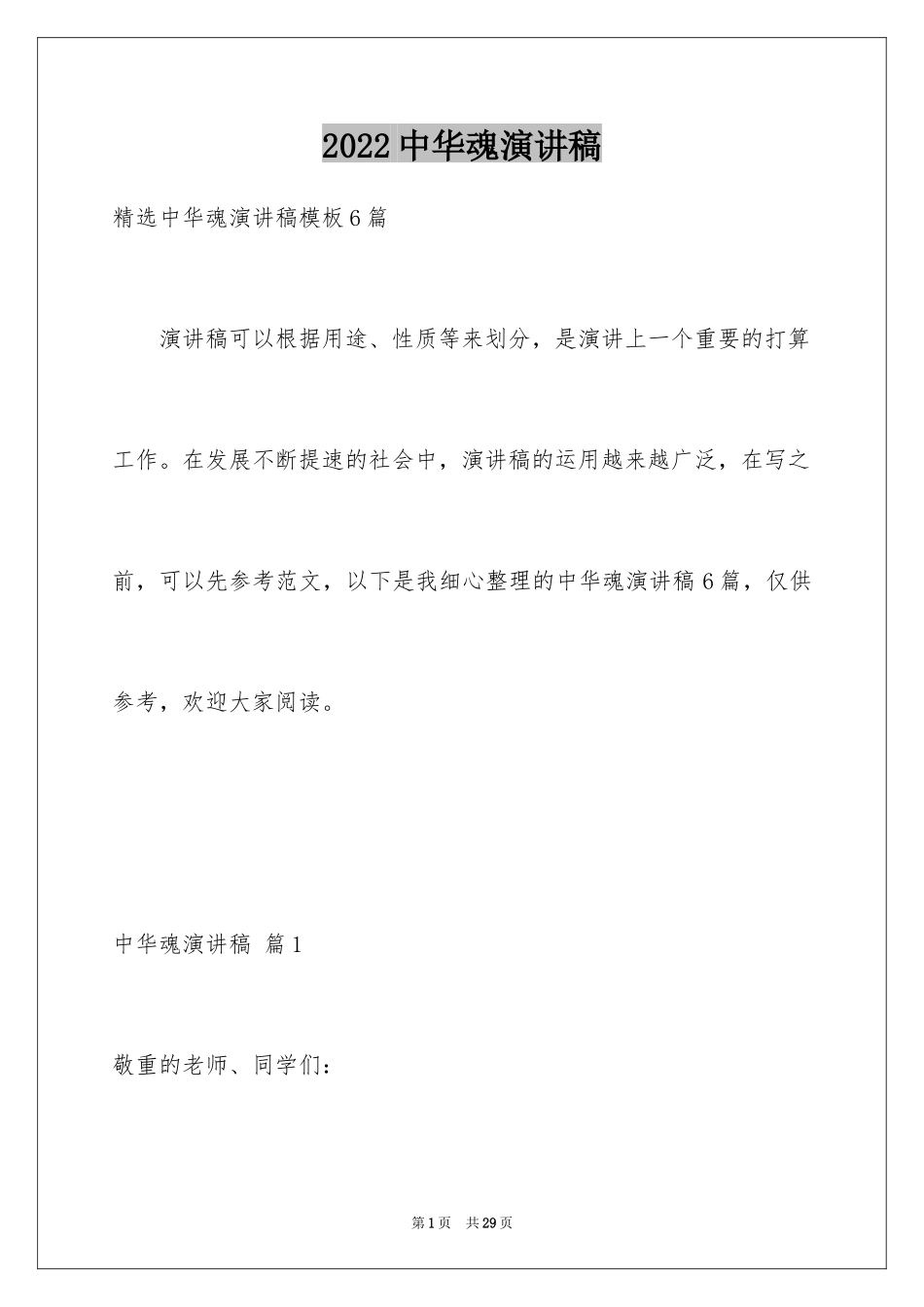 2022 中华魂演讲稿

精选中华魂演讲稿模板 6 篇

演讲稿可以根据用途、性质等来划分，是演讲上一个重要的打算工作。在发展不断提速的社会中，演讲稿的运用越来越广泛，在写之前，可以先参考范文，以下是我细心整理的中华魂演讲稿 6 篇，仅供参考，欢迎大家阅读。

中华魂演讲稿 篇 1

敬重的老师、同学们：

第 1 页 共 29 页